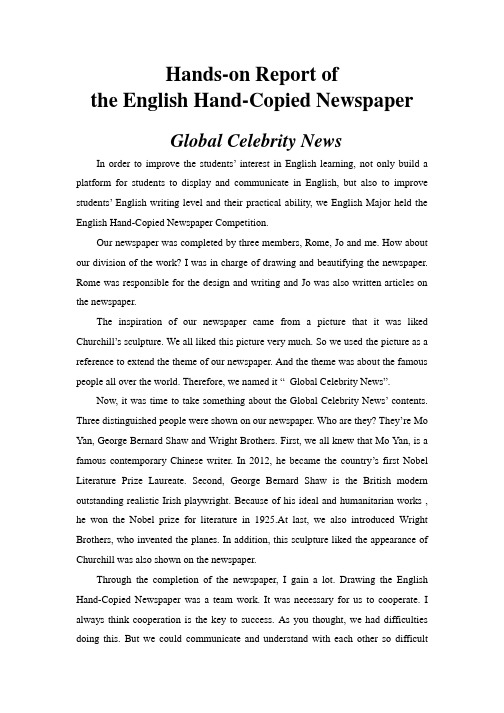 Hands-on Report of
the English Hand-Copied Newspaper

Global Celebrity News

In order to improve the students' interest in English learning, not only build a platform for students to display and communicate in English, but also to improve students' English writing level and their practical ability, we English Major held the English Hand-Copied Newspaper Competition.

Our newspaper was completed by three members, Rome, Jo and me. How about our division of the work? I was in charge of drawing and beautifying the newspaper. Rome was responsible for the design and writing and Jo was also written articles on the newspaper.

The inspiration of our newspaper came from a picture that it was liked Churchill's sculpture. We all liked this picture very much. So we used the picture as a reference to extend the theme of our newspaper. And the theme was about the famous people all over the world. Therefore, we named it " Global Celebrity News".

Now, it was time to take something about the Global Celebrity News' contents. Three distinguished people were shown on our newspaper. Who are they? They're Mo Yan, George Bernard Shaw and Wright Brothers. First, we all knew that Mo Yan, is a famous contemporary Chinese writer. In 2012, he became the country's first Nobel Literature Prize Laureate. Second, George Bernard Shaw is the British modern outstanding realistic Irish playwright. Because of his ideal and humanitarian works , he won the Nobel prize for literature in 1925.At last, we also introduced Wright Brothers, who invented the planes. In addition, this sculpture liked the appearance of Churchill was also shown on the newspaper.

Through the completion of the newspaper, I gain a lot. Drawing the English Hand-Copied Newspaper was a team work. It was necessary for us to cooperate. I always think cooperation is the key to success. As you thought, we had difficulties doing this. But we could communicate and understand with each other so difficult